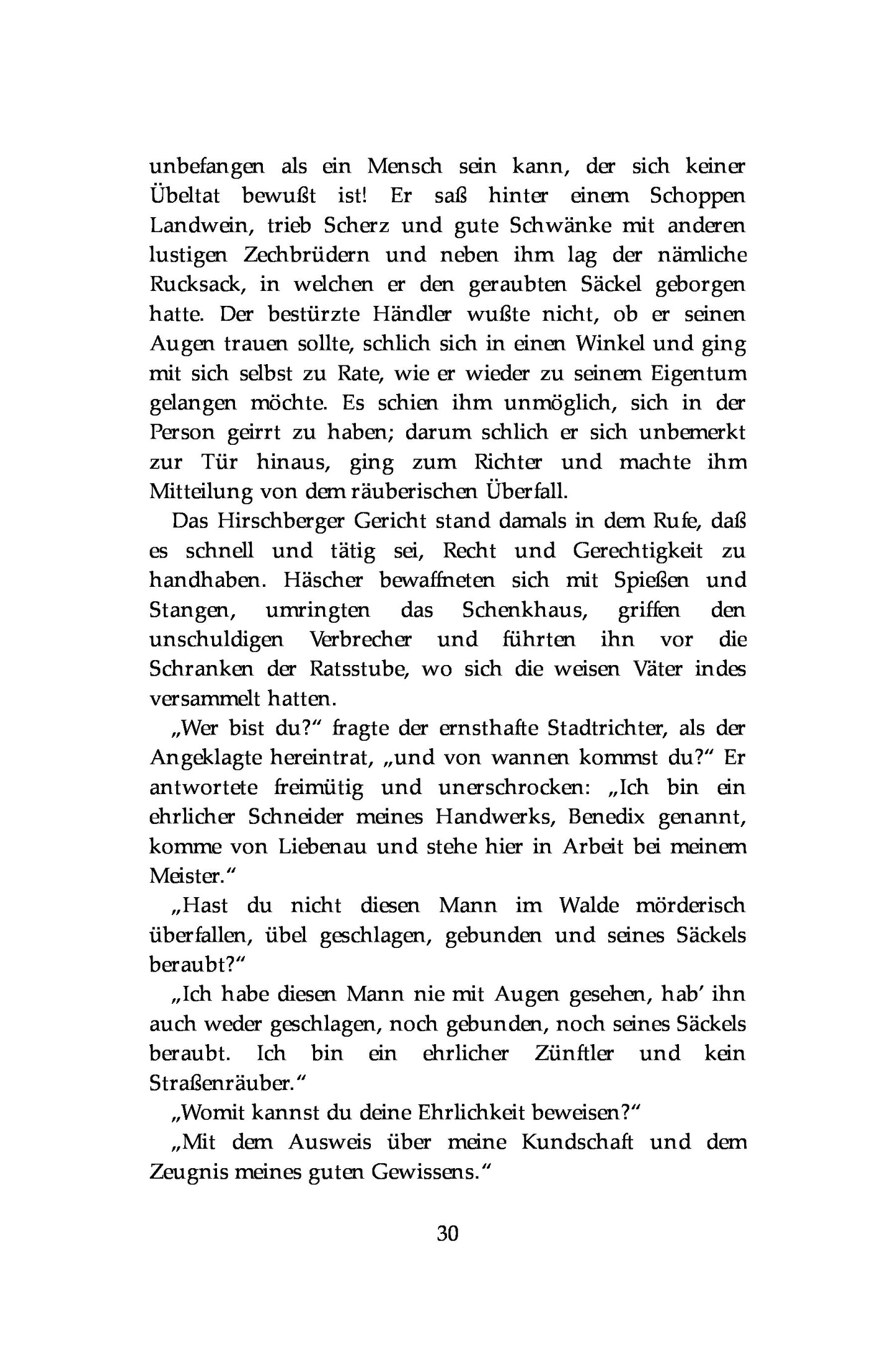 unbefangen als ein Mensch sein kann, der sich keiner Übeltat bewußt ist! Er saß hinter einem Schoppen Landwein, trieb Scherz und gute Schwänke mit anderen lustigen Zechbrüdern und neben ihm lag der nämliche Rucksack, in welchen er den geraubten Säckel geborgen hatte. Der bestürzte Händler wußte nicht, ob er seinen Augen trauen sollte, schlich sich in einen Winkel und ging mit sich selbst zu Rate, wie er wieder zu seinem Eigentum gelangen möchte. Es schien ihm unmöglich, sich in der Person geirrt zu haben; darum schlich er sich unbemerkt zur Tür hinaus, ging zum Richter und machte ihm Mitteilung von dem räuberischen Überfall.

Das Hirschberger Gericht stand damals in dem Rufe, daß es schnell und tätig sei, Recht und Gerechtigkeit zu handhaben. Häscher bewaffneten sich mit Spießen und Stangen, umringten das Schenkhaus, griffen den unschuldigen Verbrecher und führten ihn vor die Schranken der Ratsstube, wo sich die weisen Väter indes versammelt hatten.

„Wer bist du?“ fragte der ernsthafte Stadtrichter, als der Angeklagte hereintrat, „und von wannen kommst du?“ Er antwortete freimütig und unerschrocken: „Ich bin ein ehrlicher Schneider meines Handwerks, Benedix genannt, komme von Liebenau und stehe hier in Arbeit bei meinem Meister.“

„Hast du nicht diesen Mann im Walde mörderisch überfallen, übel geschlagen, gebunden und seines Säckels beraubt?“

„Ich habe diesen Mann nie mit Augen gesehen, hab’ ihn auch weder geschlagen, noch gebunden, noch seines Säckels beraubt. Ich bin ein ehrlicher Zünftler und kein Straßenräuber.“

„Womit kannst du deine Ehrlichkeit beweisen?“

„Mit dem Ausweis über meine Kundschaft und dem Zeugnis meines guten Gewissens.“

30